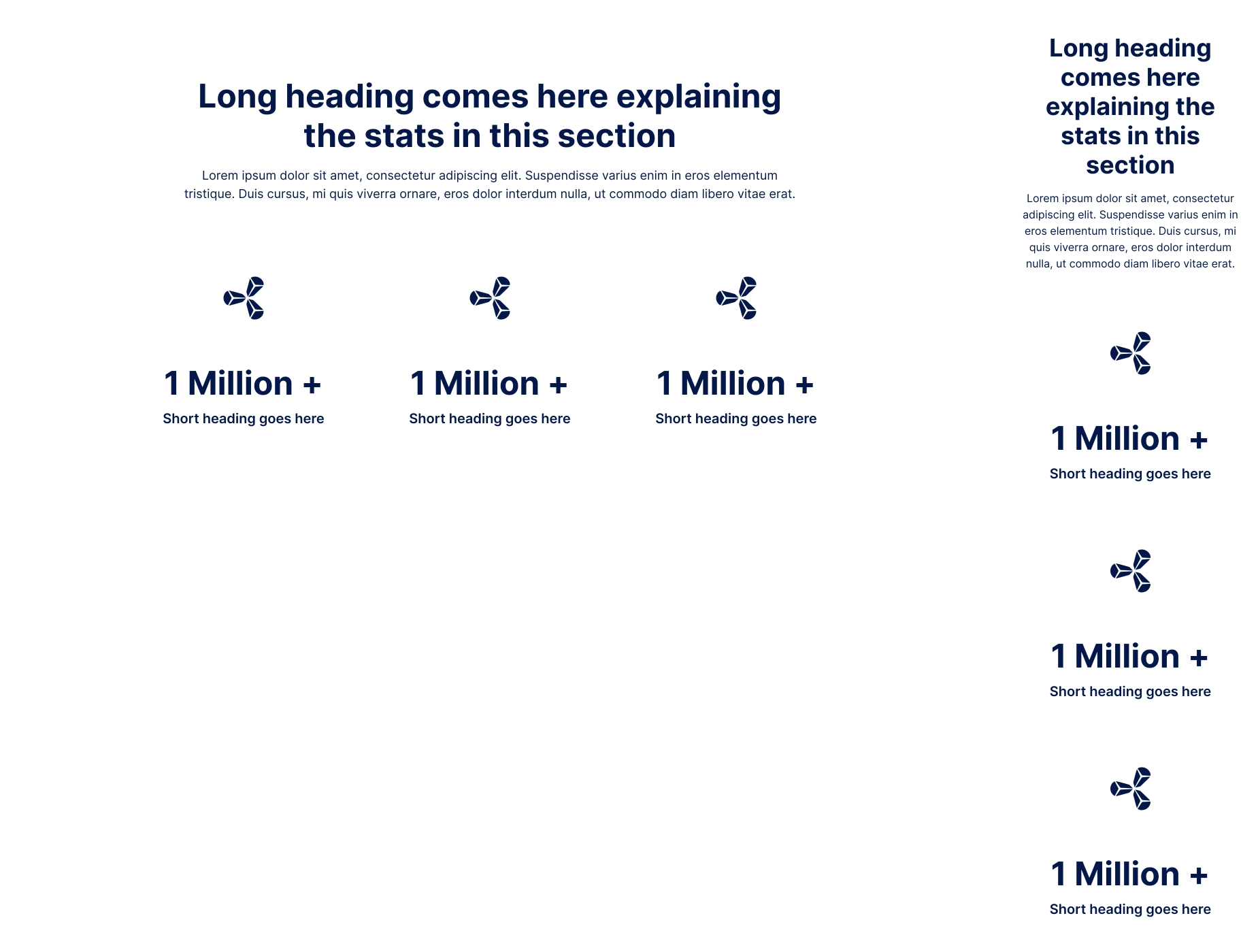 Long heading comes here explaining the stats in this section

Lorem ipsum dolor sit amet, consectetur adipiscing elit. Suspendisse varius enim in eros elementum tristique. Duis cursus, mi quis viverra ornare, eros dolor interdum nulla, ut commodo diam libero vitae erat.

1 Million +

Short heading goes here

1 Million +

Short heading goes here

1 Million +

Short heading goes here

Long heading comes here explaining the stats in this section

Lorem ipsum dolor sit amet, consectetur adipiscing elit. Suspendisse varius enim in eros elementum tristique. Duis cursus, mi quis viverra ornare, eros dolor interdum nulla, ut commodo diam libero vitae erat.

1 Million +

Short heading goes here

1 Million +

Short heading goes here

1 Million +

Short heading goes here